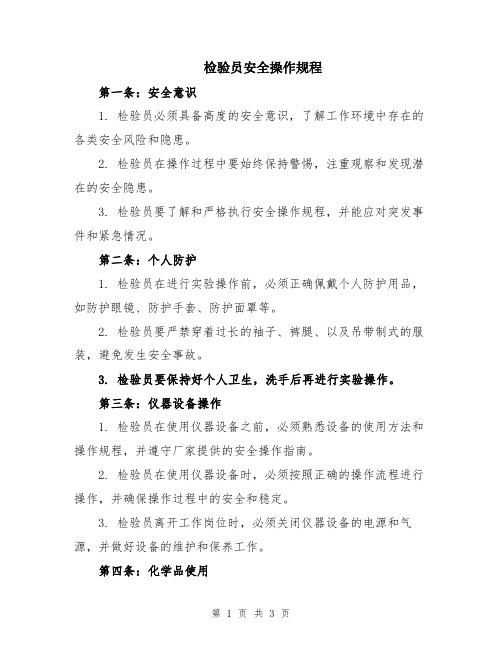 检验员安全操作规程

第一条：安全意识

1. 检验员必须具备高度的安全意识，了解工作环境中存在的各类安全风险和隐患。

2. 检验员在操作过程中要始终保持警惕，注重观察和发现潜在的安全隐患。

3. 检验员要了解和严格执行安全操作规程，并能应对突发事件和紧急情况。

第二条：个人防护

1. 检验员在进行实验操作前，必须正确佩戴个人防护用品，如防护眼镜、防护手套、防护面罩等。

2. 检验员要严禁穿着过长的袖子、裤腿、以及吊带制式的服装，避免发生安全事故。

3. 检验员要保持好个人卫生，洗手后再进行实验操作。

第三条：仪器设备操作

1. 检验员在使用仪器设备之前，必须熟悉设备的使用方法和操作规程，并遵守厂家提供的安全操作指南。

2. 检验员在使用仪器设备时，必须按照正确的操作流程进行操作，并确保操作过程中的安全和稳定。

3. 检验员离开工作岗位时，必须关闭仪器设备的电源和气源，并做好设备的维护和保养工作。

第四条：化学品使用

第 1 页 共 3 页